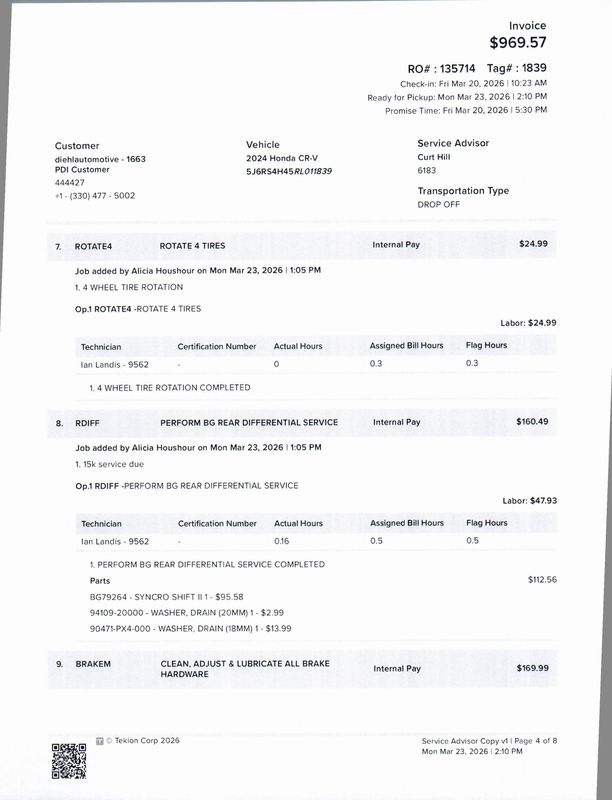 Invoice
$969.57

RO# : 135714 Tag# : 1839
Check-in: Fri Mar 20, 2026 | 10:23 AM
Ready for Pickup: Mon Mar 23, 2026 | 2:10 PM
Promise Time: Fri Mar 20, 2026 | 5:30 PM

Customer
diehlautomotive - 1663
PDI Customer
444427
+1 - (330) 477 - 5002

Vehicle
2024 Honda CR-V
5J6RS4H45RL011839

Service Advisor
Curt Hill
6183

Transportation Type
DROP OFF

7. ROTATE4 ROTATE 4 TIRES Internal Pay $24.99

Job added by Alicia Houshour on Mon Mar 23, 2026 | 1:05 PM
1. 4 WHEEL TIRE ROTATION

Op.1 ROTATE4 -ROTATE 4 TIRES

Labor: $24.99

| Technician | Certification Number | Actual Hours | Assigned Bill Hours | Flag Hours |
|---|---|---|---|---|
| Ian Landis - 9562 | - | 0 | 0.3 | 0.3 |

1. 4 WHEEL TIRE ROTATION COMPLETED

8. RDIFF PERFORM BG REAR DIFFERENTIAL SERVICE Internal Pay $160.49

Job added by Alicia Houshour on Mon Mar 23, 2026 | 1:05 PM
1. 15k service due

Op.1 RDIFF -PERFORM BG REAR DIFFERENTIAL SERVICE

Labor: $47.93

| Technician | Certification Number | Actual Hours | Assigned Bill Hours | Flag Hours |
|---|---|---|---|---|
| Ian Landis - 9562 | - | 0.16 | 0.5 | 0.5 |

1. PERFORM BG REAR DIFFERENTIAL SERVICE COMPLETED
Parts $112.56
BG79264 - SYNCRO SHIFT II 1 - $95.58
94109-20000 - WASHER, DRAIN (20MM) 1 - $2.99
90471-PX4-000 - WASHER, DRAIN (18MM) 1 - $13.99

9. BRAKEM CLEAN, ADJUST & LUBRICATE ALL BRAKE HARDWARE Internal Pay $169.99

© Tekion Corp 2026

Service Advisor Copy v1 | Page 4 of 8
Mon Mar 23, 2026 | 2:10 PM